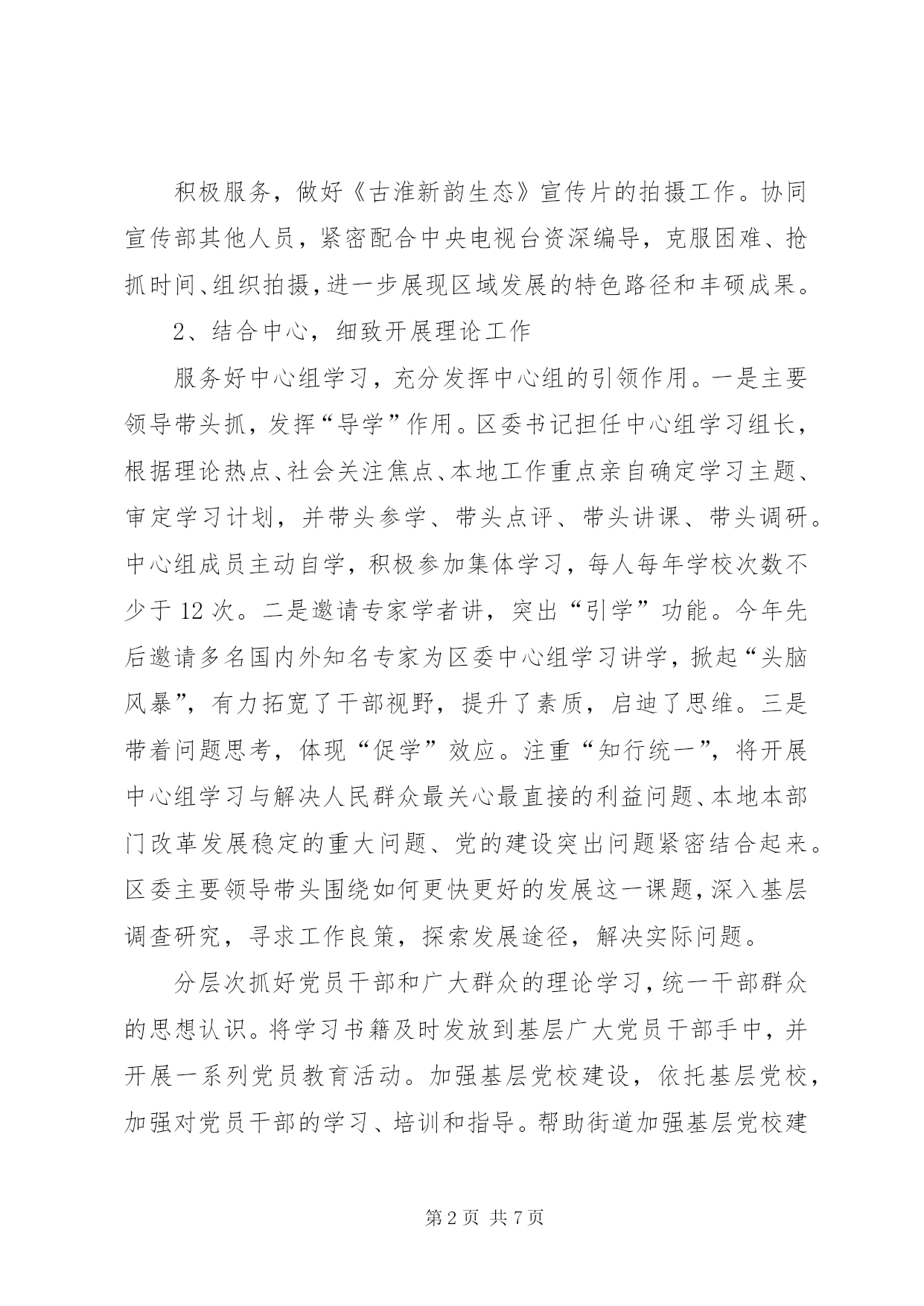 积极服务，做好《古淮新韵生态》宣传片的拍摄工作。协同宣传部其他人员，紧密配合中央电视台资深编导，克服困难、抢抓时间、组织拍摄，进一步展现区域发展的特色路径和丰硕成果。

2、结合中心，细致开展理论工作

服务好中心组学习，充分发挥中心组的引领作用。一是主要领导带头抓，发挥“导学”作用。区委书记担任中心组学习组长，根据理论热点、社会关注焦点、本地工作重点亲自确定学习主题、审定学习计划，并带头参学、带头点评、带头讲课、带头调研。中心组成员主动自学，积极参加集体学习，每人每年学校次数不少于 12 次。二是邀请专家学者讲，突出“引学”功能。今年先后邀请多名国内外知名专家为区委中心组学习讲学，掀起“头脑风暴”，有力拓宽了干部视野，提升了素质，启迪了思维。三是带着问题思考，体现“促学”效应。注重“知行统一”，将开展中心组学习与解决人民群众最关心最直接的利益问题、本地本部门改革发展稳定的重大问题、党的建设突出问题紧密结合起来。区委主要领导带头围绕如何更快更好的发展这一课题，深入基层调查研究，寻求工作良策，探索发展途径，解决实际问题。

分层次抓好党员干部和广大群众的理论学习，统一干部群众的思想认识。将学习书籍及时发放到基层广大党员干部手中，并开展一系列党员教育活动。加强基层党校建设，依托基层党校，加强对党员干部的学习、培训和指导。帮助街道加强基层党校建

第 2 页 共 7 页